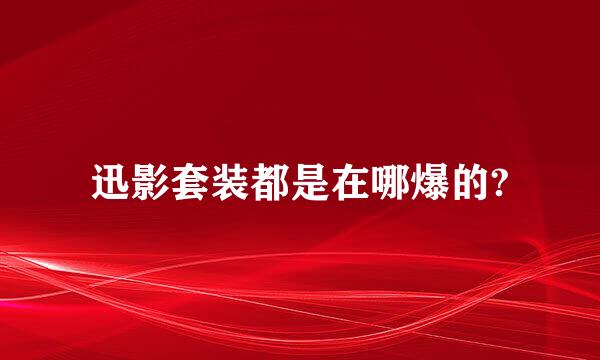 迅影套装都是在哪爆的?